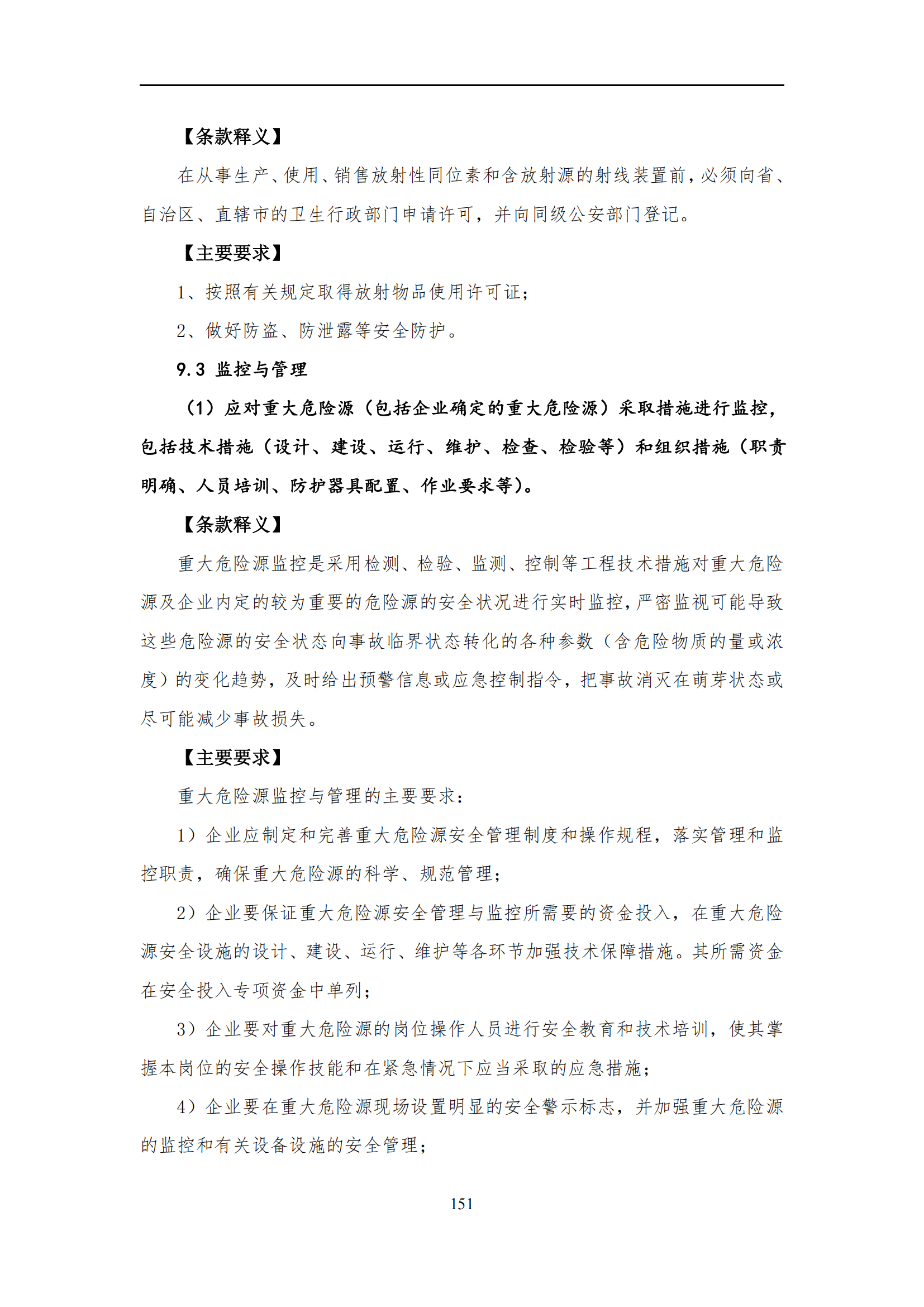 【条款释义】

在从事生产、使用、销售放射性同位素和含放射源的射线装置前，必须向省、自治区、直辖市的卫生行政部门申请许可，并向同级公安部门登记。

【主要要求】

1、按照有关规定取得放射物品使用许可证；

2、做好防盗、防泄露等安全防护。

9.3 监控与管理

（1）应对重大危险源（包括企业确定的重大危险源）采取措施进行监控，包括技术措施（设计、建设、运行、维护、检查、检验等）和组织措施（职责明确、人员培训、防护器具配置、作业要求等）。

【条款释义】

重大危险源监控是采用检测、检验、监测、控制等工程技术措施对重大危险源及企业内定的较为重要的危险源的安全状况进行实时监控，严密监视可能导致这些危险源的安全状态向事故临界状态转化的各种参数（含危险物质的量或浓度）的变化趋势，及时给出预警信息或应急控制指令，把事故消灭在萌芽状态或尽可能减少事故损失。

【主要要求】

重大危险源监控与管理的主要要求：

1）企业应制定和完善重大危险源安全管理制度和操作规程，落实管理和监控职责，确保重大危险源的科学、规范管理；

2）企业要保证重大危险源安全管理与监控所需要的资金投入，在重大危险源安全设施的设计、建设、运行、维护等各环节加强技术保障措施。其所需资金在安全投入专项资金中单列；

3）企业要对重大危险源的岗位操作人员进行安全教育和技术培训，使其掌握本岗位的安全操作技能和在紧急情况下应当采取的应急措施；

4）企业要在重大危险源现场设置明显的安全警示标志，并加强重大危险源的监控和有关设备设施的安全管理；

151